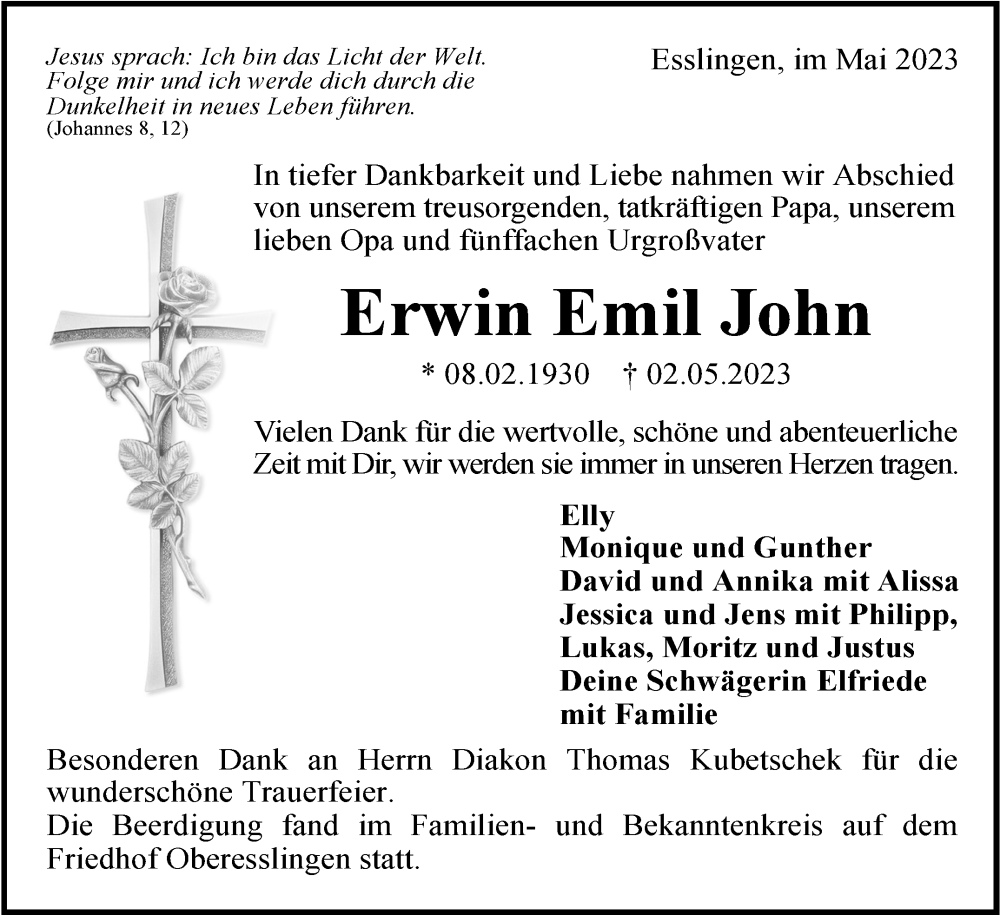 Jesus sprach: Ich bin das Licht der Welt. Folge mir und ich werde dich durch die Dunkelheit in neues Leben führen.
(Johannes 8, 12)

Esslingen, im Mai 2023

In tiefer Dankbarkeit und Liebe nahmen wir Abschied von unserem treusorgenden, tatkräftigen Papa, unserem lieben Opa und fünffachen Urgroßvater

Erwin Emil John

* 08.02.1930 † 02.05.2023

Vielen Dank für die wertvolle, schöne und abenteuerliche Zeit mit Dir, wir werden sie immer in unseren Herzen tragen.

Elly
Monique und Gunther
David und Annika mit Alissa
Jessica und Jens mit Philipp, Lukas, Moritz und Justus
Deine Schwägerin Elfriede mit Familie

Besonderen Dank an Herrn Diakon Thomas Kubetschek für die wunderschöne Trauerfeier.
Die Beerdigung fand im Familien- und Bekanntenkreis auf dem Friedhof Oberesslingen statt.